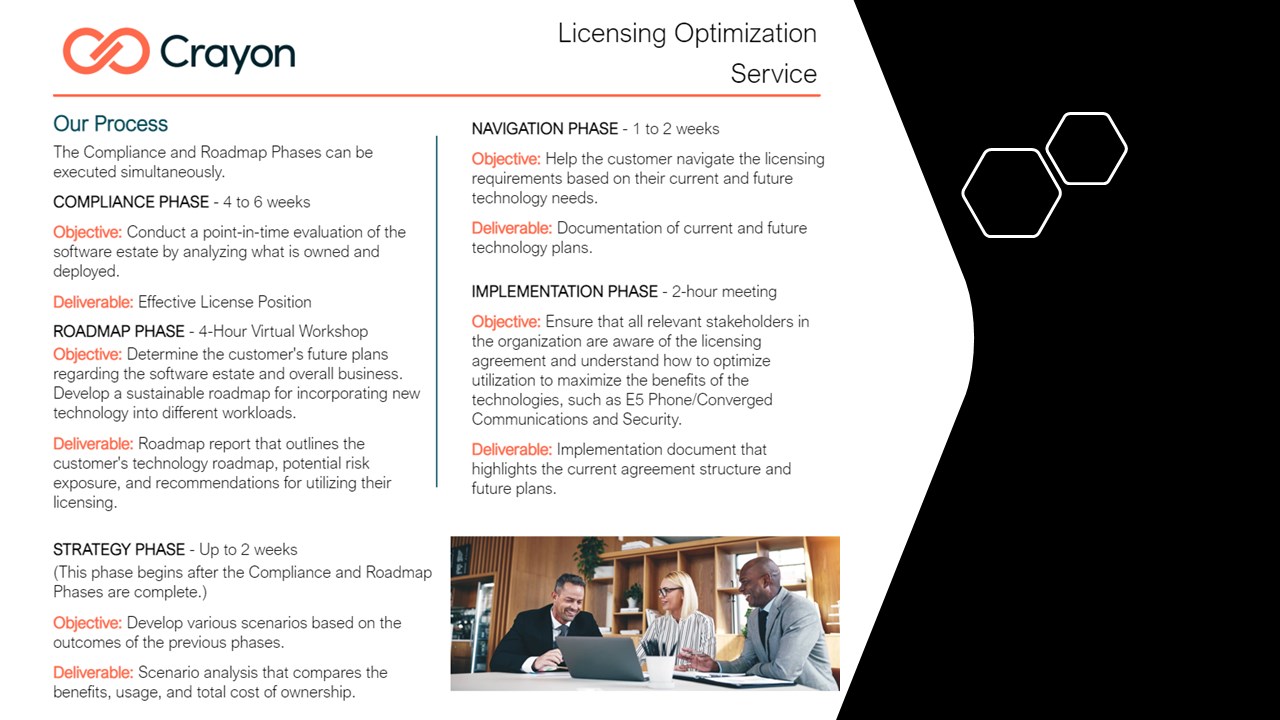 Crayon

Licensing Optimization Service

Our Process

The Compliance and Roadmap Phases can be executed simultaneously.

COMPLIANCE PHASE - 4 to 6 weeks

Objective: Conduct a point-in-time evaluation of the software estate by analyzing what is owned and deployed.

Deliverable: Effective License Position

ROADMAP PHASE - 4-Hour Virtual Workshop

Objective: Determine the customer's future plans regarding the software estate and overall business. Develop a sustainable roadmap for incorporating new technology into different workloads.

Deliverable: Roadmap report that outlines the customer's technology roadmap, potential risk exposure, and recommendations for utilizing their licensing.

STRATEGY PHASE - Up to 2 weeks

(This phase begins after the Compliance and Roadmap Phases are complete.)

Objective: Develop various scenarios based on the outcomes of the previous phases.

Deliverable: Scenario analysis that compares the benefits, usage, and total cost of ownership.

NAVIGATION PHASE - 1 to 2 weeks

Objective: Help the customer navigate the licensing requirements based on their current and future technology needs.

Deliverable: Documentation of current and future technology plans.

IMPLEMENTATION PHASE - 2-hour meeting

Objective: Ensure that all relevant stakeholders in the organization are aware of the licensing agreement and understand how to optimize utilization to maximize the benefits of the technologies, such as E5 Phone/Converged Communications and Security.

Deliverable: Implementation document that highlights the current agreement structure and future plans.